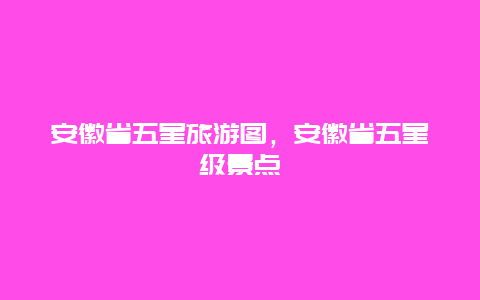 安徽省五星旅游图，安徽省五星级景点